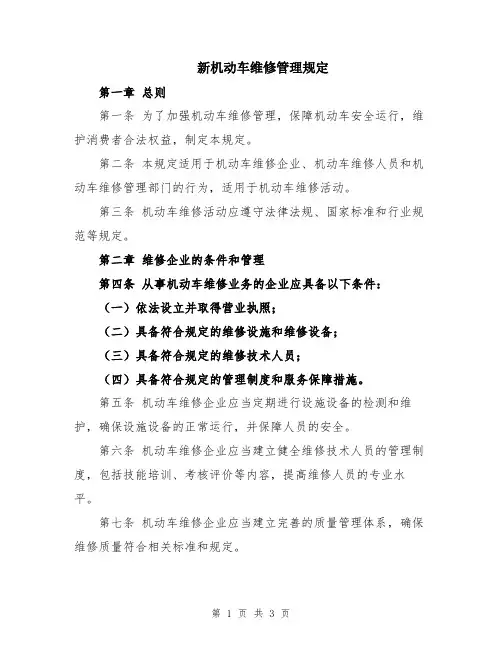 新机动车维修管理规定

第一章 总则

第一条 为了加强机动车维修管理，保障机动车安全运行，维护消费者合法权益，制定本规定。

第二条 本规定适用于机动车维修企业、机动车维修人员和机动车维修管理部门的行为，适用于机动车维修活动。

第三条 机动车维修活动应遵守法律法规、国家标准和行业规范等规定。

第二章 维修企业的条件和管理

第四条 从事机动车维修业务的企业应具备以下条件：

（一）依法设立并取得营业执照；

（二）具备符合规定的维修设施和维修设备；

（三）具备符合规定的维修技术人员；

（四）具备符合规定的管理制度和服务保障措施。

第五条 机动车维修企业应当定期进行设施设备的检测和维护，确保设施设备的正常运行，并保障人员的安全。

第六条 机动车维修企业应当建立健全维修技术人员的管理制度，包括技能培训、考核评价等内容，提高维修人员的专业水平。

第七条 机动车维修企业应当建立完善的质量管理体系，确保维修质量符合相关标准和规定。

第 1 页 共 3 页